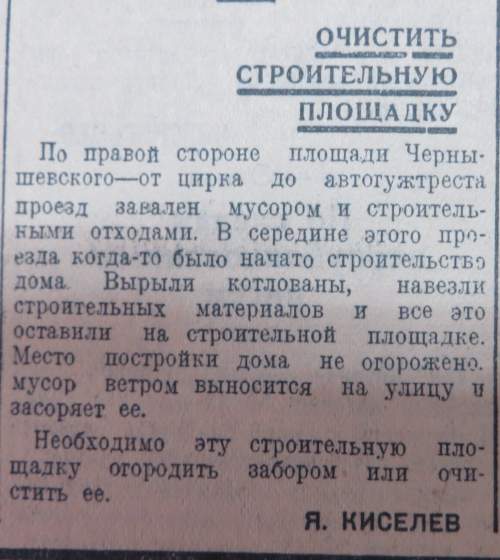 ОЧИСТИТЬ СТРОИТЕЛЬНУЮ ПЛОЩАДКУ

По правой стороне площади Чернышевского—от цирка до автогужтреста проезд завален мусором и строительными отходами. В середине этого проезда когда-то было начато строительство дома. Вырыли котлованы, навезли строительных материалов и все это оставили на строительной площадке. Место постройки дома не огорожено. мусор ветром выносится на улицу и засоряет ее.

Необходимо эту строительную площадку огородить забором или очистить ее.

Я. КИСЕЛЕВ